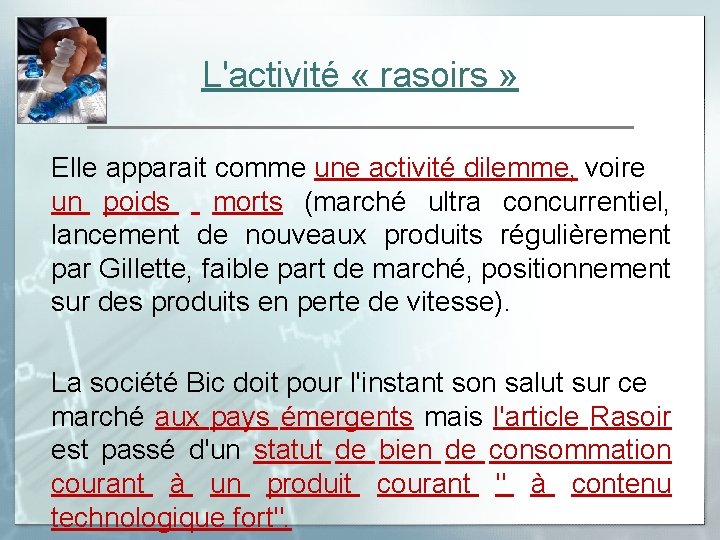 L'activité « rasoirs »

Elle apparait comme une activité dilemme, voire un poids morts (marché ultra concurrentiel, lancement de nouveaux produits régulièrement par Gillette, faible part de marché, positionnement sur des produits en perte de vitesse).

La société Bic doit pour l'instant son salut sur ce marché aux pays émergents mais l'article Rasoir est passé d'un statut de bien de consommation courant à un produit courant " à contenu technologique fort".